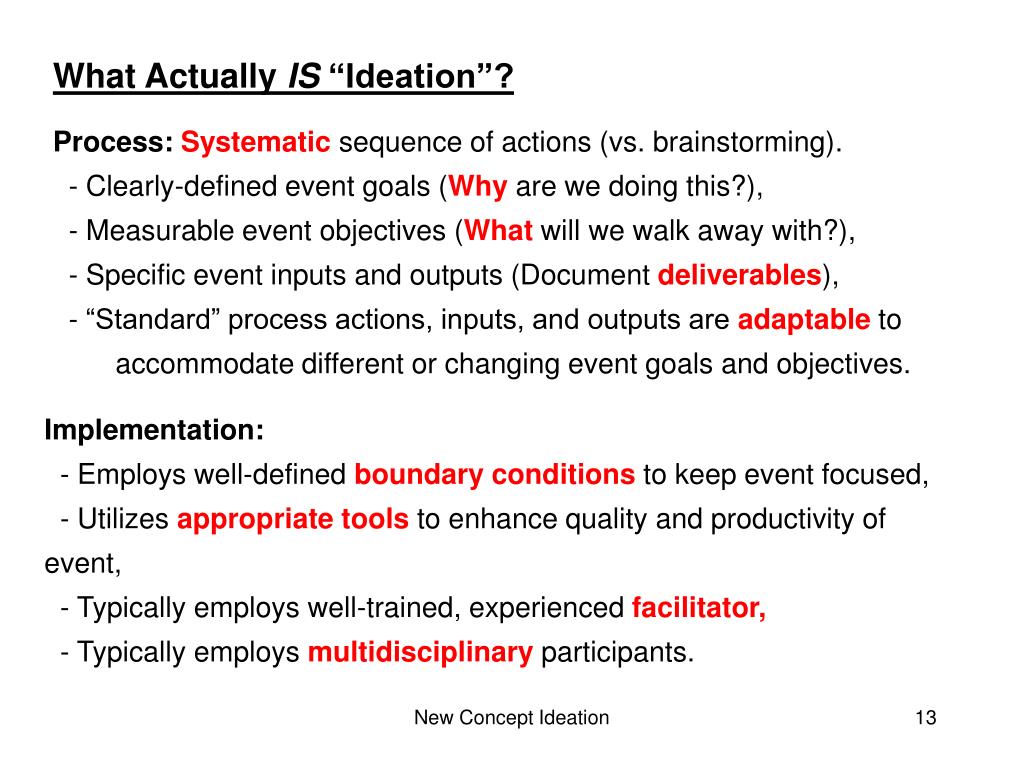 What Actually IS “Ideation”?

Process: Systematic sequence of actions (vs. brainstorming).
- Clearly-defined event goals (Why are we doing this?),
- Measurable event objectives (What will we walk away with?),
- Specific event inputs and outputs (Document deliverables),
- “Standard” process actions, inputs, and outputs are adaptable to accommodate different or changing event goals and objectives.

Implementation:
- Employs well-defined boundary conditions to keep event focused,
- Utilizes appropriate tools to enhance quality and productivity of event,
- Typically employs well-trained, experienced facilitator,
- Typically employs multidisciplinary participants.

New Concept Ideation

13